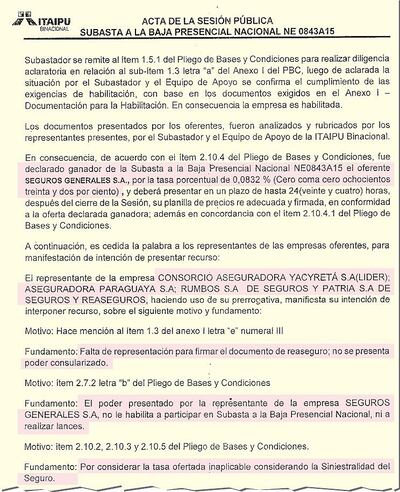 ITAIPU BINACIONAL

ACTA DE LA SESIÓN PÚBLICA
SUBASTA A LA BAJA PRESENCIAL NACIONAL NE 0843A15

Subastador se remite al ítem 1.5.1 del Pliego de Bases y Condiciones para realizar diligencia aclaratoria en relación al sub-ítem 1.3 letra "a" del Anexo I del PBC, luego de aclarada la situación por el Subastador y el Equipo de Apoyo se confirma el cumplimiento de las exigencias de habilitación, con base en los documentos exigidos en el Anexo I – Documentación para la Habilitación. En consecuencia la empresa es habilitada.

Los documentos presentados por los oferentes, fueron analizados y rubricados por los representantes presentes, por el Subastador y el Equipo de Apoyo de la ITAIPU Binacional.

En consecuencia, de acuerdo con el ítem 2.10.4 del Pliego de Bases y Condiciones, fue declarado ganador de la Subasta a la Baja Presencial Nacional NE0843A15 el oferente SEGUROS GENERALES S.A., por la tasa porcentual de 0,0832 % (Cero coma cero ochocientos treinta y dos por ciento) , y deberá presentar en un plazo de hasta 24(veinte y cuatro) horas, después del cierre de la Sesión, su planilla de precios re adecuada y firmada, en conformidad a la oferta declarada ganadora; además en concordancia con el ítem 2.10.4.1 del Pliego de Bases y Condiciones.

A continuación, es cedida la palabra a los representantes de las empresas oferentes, para manifestación de intención de presentar recurso:

El representante de la empresa CONSORCIO ASEGURADORA YACYRETÁ S.A(LIDER); ASEGURADORA PARAGUAYA S.A; RUMBOS S.A DE SEGUROS Y PATRIA S.A DE SEGUROS Y REASEGUROS, haciendo uso de su prerrogativa, manifiesta su intención de interponer recurso, sobre el siguiente motivo y fundamento:

Motivo: Hace mención al ítem 1.3 del anexo I letra "e" numeral III

Fundamento: Falta de representación para firmar el documento de reaseguro; no se presenta poder consularizado.

Motivo: ítem 2.7.2 letra "b" del Pliego de Bases y Condiciones

Fundamento: El poder presentado por la representante de la empresa SEGUROS GENERALES S.A, no le habilita a participar en Subasta a la Baja Presencial Nacional, ni a realizar lances.

Motivo: ítem 2.10.2, 2.10.3 y 2.10.5 del Pliego de Bases y Condiciones.

Fundamento: Por considerar la tasa ofertada inaplicable considerando la Siniestralidad del Seguro.